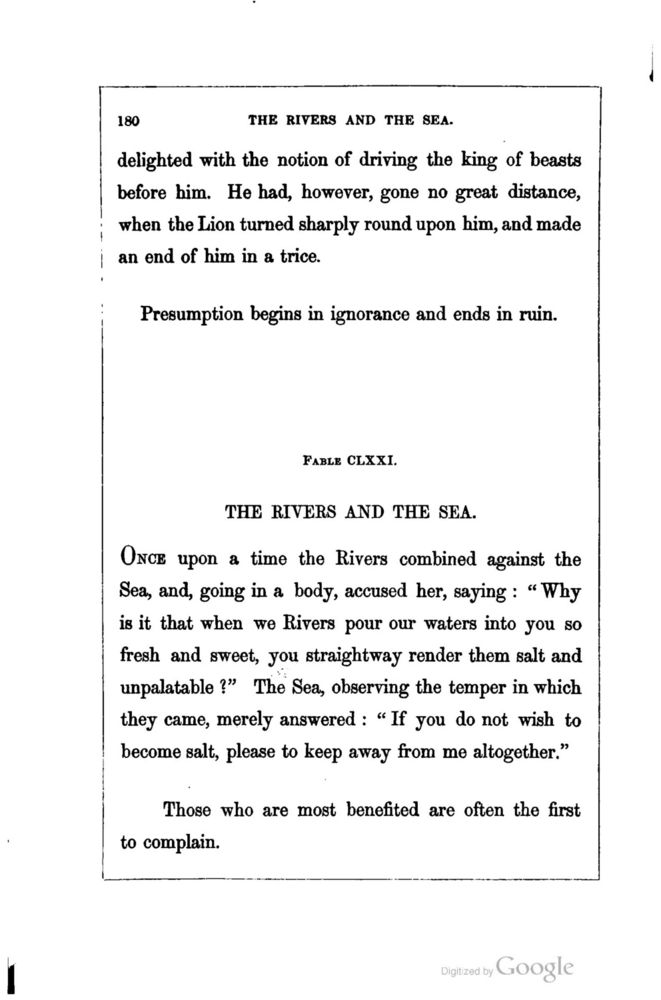 180 THE RIVERS AND THE SEA.

delighted with the notion of driving the king of beasts before him. He had, however, gone no great distance, when the Lion turned sharply round upon him, and made an end of him in a trice.

Presumption begins in ignorance and ends in ruin.

FABLE CLXXI.

THE RIVERS AND THE SEA.

ONCE upon a time the Rivers combined against the Sea, and, going in a body, accused her, saying : "Why is it that when we Rivers pour our waters into you so fresh and sweet, you straightway render them salt and unpalatable ?" The Sea, observing the temper in which they came, merely answered : "If you do not wish to become salt, please to keep away from me altogether."

Those who are most benefited are often the first to complain.

Digitized by Google